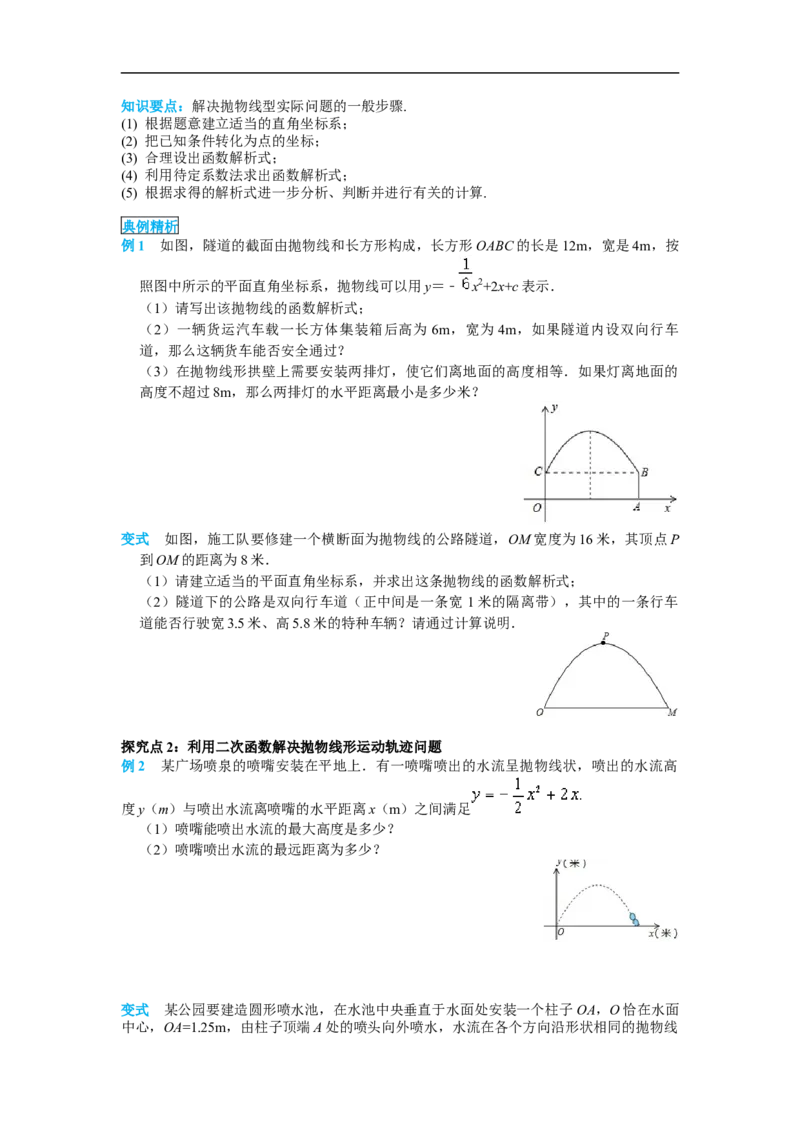 知识要点：解决抛物线型实际问题的一般步骤.
(1) 根据题意建立适当的直角坐标系；
(2) 把已知条件转化为点的坐标；
(3) 合理设出函数解析式；
(4) 利用待定系数法求出函数解析式；
(5) 根据求得的解析式进一步分析、判断并进行有关的计算.

典例精析

例1 如图，隧道的截面由抛物线和长方形构成，长方形OABC的长是12m，宽是4m，按照图中所示的平面直角坐标系，抛物线可以用$y=-\frac{1}{6}x^2+2x+c$表示.

（1）请写出该抛物线的函数解析式；

（2）一辆货运汽车载一长方体集装箱后高为6m，宽为4m，如果隧道内设双向行车道，那么这辆货车能否安全通过？

（3）在抛物线形拱壁上需要安装两排灯，使它们离地面的高度相等．如果灯离地面的高度不超过8m，那么两排灯的水平距离最小是多少米？

y
C
B
O
A
x

变式 如图，施工队要修建一个横断面为抛物线的公路隧道，OM宽度为16米，其顶点P到OM的距离为8米.

（1）请建立适当的平面直角坐标系，并求出这条抛物线的函数解析式；

（2）隧道下的公路是双向行车道（正中间是一条宽1米的隔离带），其中的一条行车道能否行驶宽3.5米、高5.8米的特种车辆？请通过计算说明.

P
O
M

探究点2：利用二次函数解决抛物线形运动轨迹问题

例2 某广场喷泉的喷嘴安装在平地上．有一喷嘴喷出的水流呈抛物线状，喷出的水流高度y（m）与喷出水流离喷嘴的水平距离x（m）之间满足$y=-\frac{1}{2}x^2+2x$.

（1）喷嘴能喷出水流的最大高度是多少？

（2）喷嘴喷出水流的最远距离为多少？

y（米）
O
x（米）

变式 某公园要建造圆形喷水池，在水池中央垂直于水面处安装一个柱子OA，O恰在水面中心，OA=1.25m，由柱子顶端A处的喷头向外喷水，水流在各个方向沿形状相同的抛物线